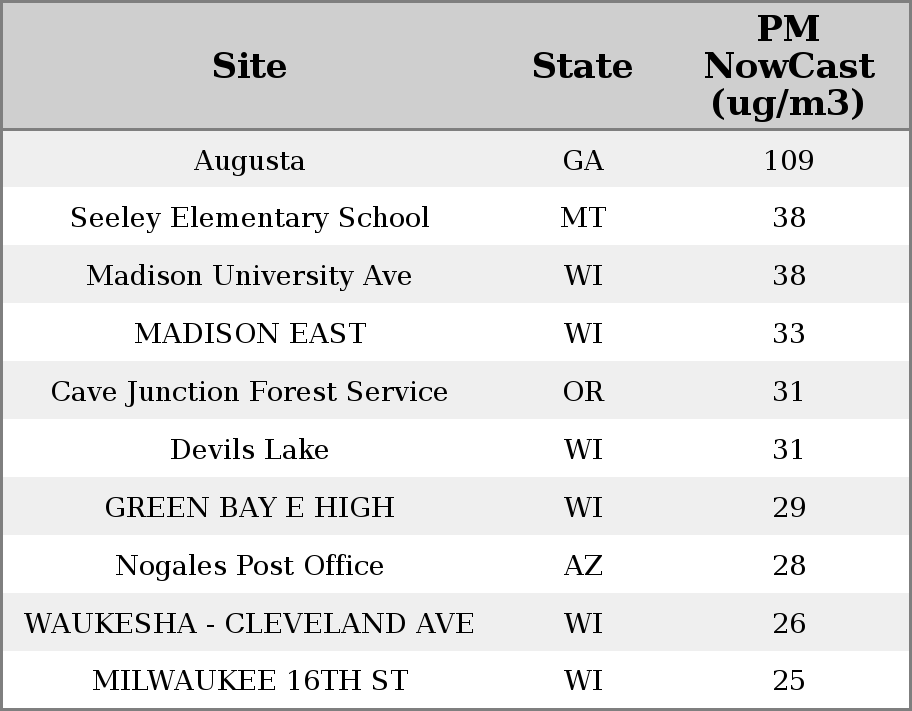 | Site | State | PM NowCast (ug/m3) |
|---|---|---|
| Augusta | GA | 109 |
| Seeley Elementary School | MT | 38 |
| Madison University Ave | WI | 38 |
| MADISON EAST | WI | 33 |
| Cave Junction Forest Service | OR | 31 |
| Devils Lake | WI | 31 |
| GREEN BAY E HIGH | WI | 29 |
| Nogales Post Office | AZ | 28 |
| WAUKESHA - CLEVELAND AVE | WI | 26 |
| MILWAUKEE 16TH ST | WI | 25 |